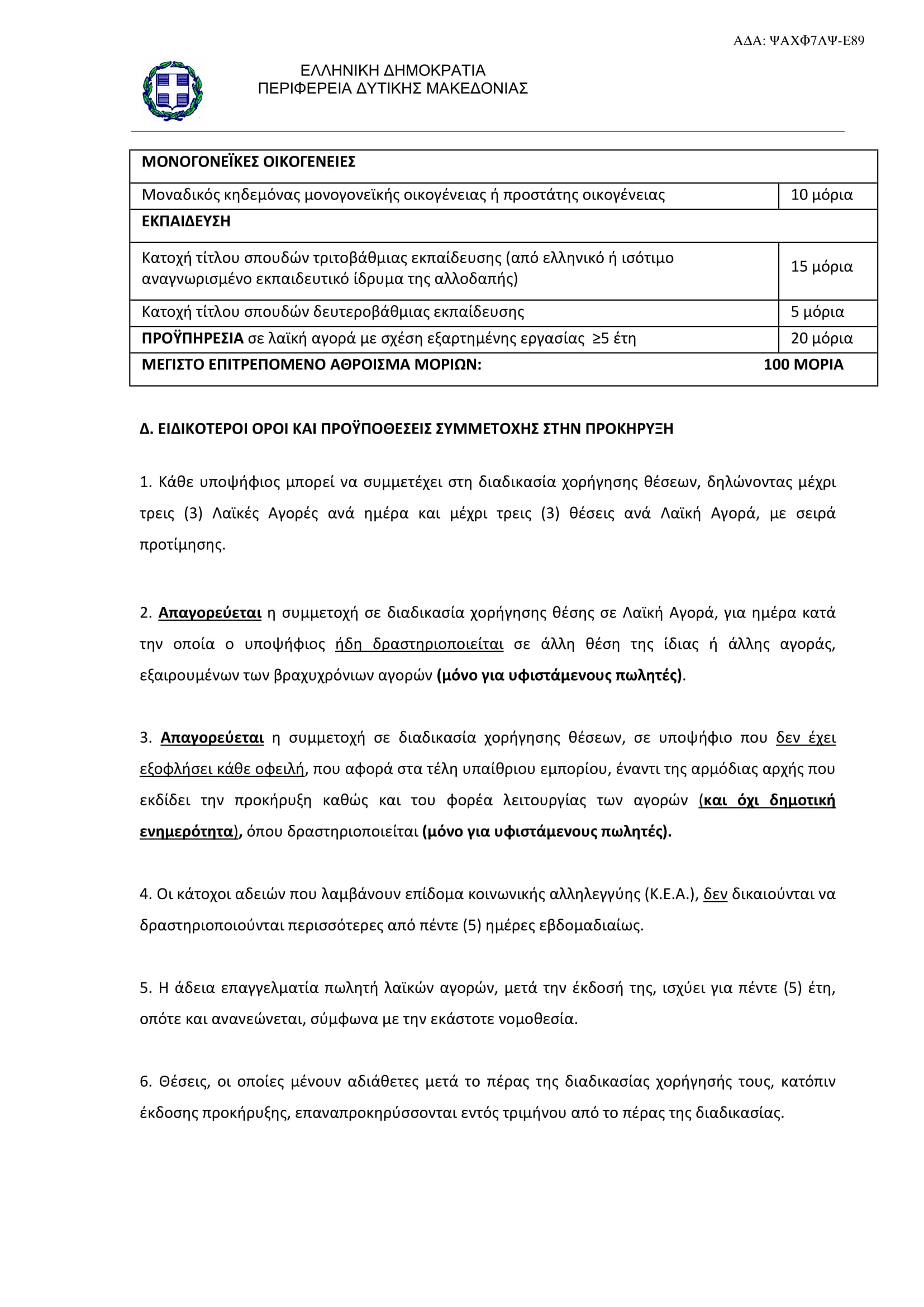 ΑΔΑ: ΨΑΧΦ7ΛΨ-Ε89

ΕΛΛΗΝΙΚΗ ΔΗΜΟΚΡΑΤΙΑ
ΠΕΡΙΦΕΡΕΙΑ ΔΥΤΙΚΗΣ ΜΑΚΕΔΟΝΙΑΣ

| ΜΟΝΟΓΟΝΕΪΚΕΣ ΟΙΚΟΓΕΝΕΙΕΣ | |
|---|---|
| Μοναδικός κηδεμόνας μονογονεϊκής οικογένειας ή προστάτης οικογένειας | 10 μόρια |
| ΕΚΠΑΙΔΕΥΣΗ | |
| Κατοχή τίτλου σπουδών τριτοβάθμιας εκπαίδευσης (από ελληνικό ή ισότιμο αναγνωρισμένο εκπαιδευτικό ίδρυμα της αλλοδαπής) | 15 μόρια |
| Κατοχή τίτλου σπουδών δευτεροβάθμιας εκπαίδευσης | 5 μόρια |
| ΠΡΟΫΠΗΡΕΣΙΑ σε λαϊκή αγορά με σχέση εξαρτημένης εργασίας ≥5 έτη | 20 μόρια |
| ΜΕΓΙΣΤΟ ΕΠΙΤΡΕΠΟΜΕΝΟ ΑΘΡΟΙΣΜΑ ΜΟΡΙΩΝ: | 100 ΜΟΡΙΑ |

Δ. ΕΙΔΙΚΟΤΕΡΟΙ ΟΡΟΙ ΚΑΙ ΠΡΟΫΠΟΘΕΣΕΙΣ ΣΥΜΜΕΤΟΧΗΣ ΣΤΗΝ ΠΡΟΚΗΡΥΞΗ

1. Κάθε υποψήφιος μπορεί να συμμετέχει στη διαδικασία χορήγησης θέσεων, δηλώνοντας μέχρι τρεις (3) Λαϊκές Αγορές ανά ημέρα και μέχρι τρεις (3) θέσεις ανά Λαϊκή Αγορά, με σειρά προτίμησης.

2. Απαγορεύεται η συμμετοχή σε διαδικασία χορήγησης θέσης σε Λαϊκή Αγορά, για ημέρα κατά την οποία ο υποψήφιος ήδη δραστηριοποιείται σε άλλη θέση της ίδιας ή άλλης αγοράς, εξαιρουμένων των βραχυχρόνιων αγορών (μόνο για υφιστάμενους πωλητές).

3. Απαγορεύεται η συμμετοχή σε διαδικασία χορήγησης θέσεων, σε υποψήφιο που δεν έχει εξοφλήσει κάθε οφειλή, που αφορά στα τέλη υπαίθριου εμπορίου, έναντι της αρμόδιας αρχής που εκδίδει την προκήρυξη καθώς και του φορέα λειτουργίας των αγορών (και όχι δημοτική ενημερότητα), όπου δραστηριοποιείται (μόνο για υφιστάμενους πωλητές).

4. Οι κάτοχοι αδειών που λαμβάνουν επίδομα κοινωνικής αλληλεγγύης (Κ.Ε.Α.), δεν δικαιούνται να δραστηριοποιούνται περισσότερες από πέντε (5) ημέρες εβδομαδιαίως.

5. Η άδεια επαγγελματία πωλητή λαϊκών αγορών, μετά την έκδοσή της, ισχύει για πέντε (5) έτη, οπότε και ανανεώνεται, σύμφωνα με την εκάστοτε νομοθεσία.

6. Θέσεις, οι οποίες μένουν αδιάθετες μετά το πέρας της διαδικασίας χορήγησής τους, κατόπιν έκδοσης προκήρυξης, επαναπροκηρύσσονται εντός τριμήνου από το πέρας της διαδικασίας.